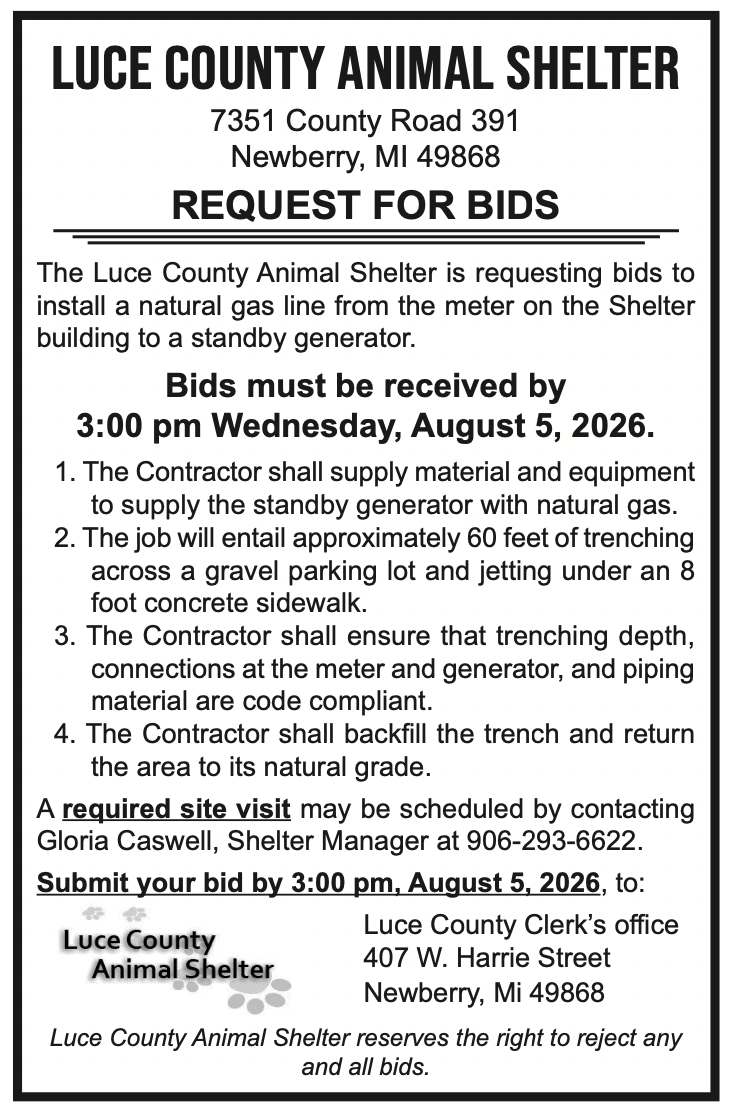 LUCE COUNTY ANIMAL SHELTER

7351 County Road 391
Newberry, MI 49868

REQUEST FOR BIDS

The Luce County Animal Shelter is requesting bids to install a natural gas line from the meter on the Shelter building to a standby generator.

Bids must be received by
3:00 pm Wednesday, August 5, 2026.

1. The Contractor shall supply material and equipment to supply the standby generator with natural gas.
2. The job will entail approximately 60 feet of trenching across a gravel parking lot and jetting under an 8 foot concrete sidewalk.
3. The Contractor shall ensure that trenching depth, connections at the meter and generator, and piping material are code compliant.
4. The Contractor shall backfill the trench and return the area to its natural grade.

A required site visit may be scheduled by contacting Gloria Caswell, Shelter Manager at 906-293-6622.

Submit your bid by 3:00 pm, August 5, 2026, to:

Luce County
Animal Shelter

Luce County Clerk's office
407 W. Harrie Street
Newberry, Mi 49868

Luce County Animal Shelter reserves the right to reject any and all bids.